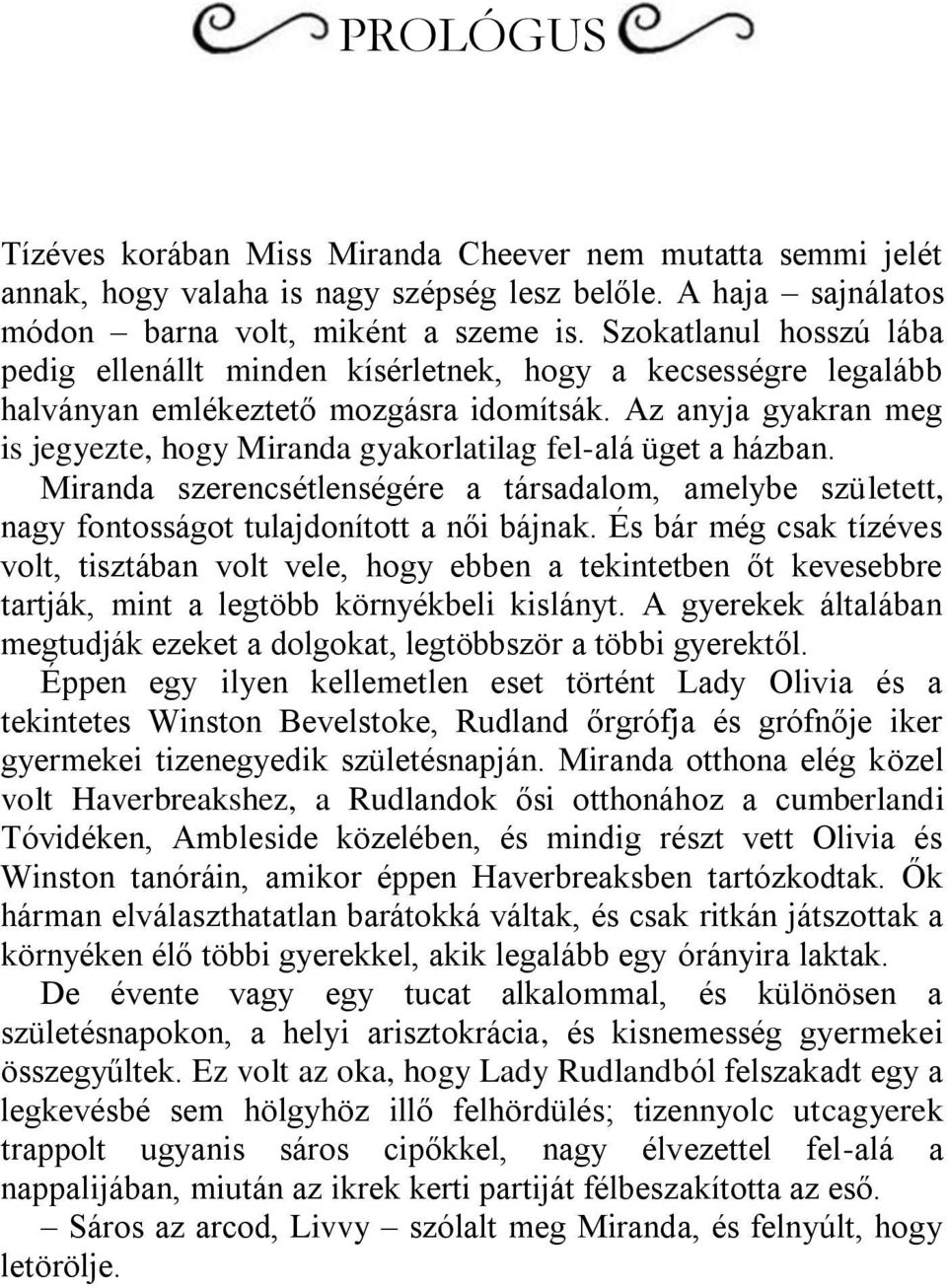 PROLÓGUS

Tízéves korában Miss Miranda Cheever nem mutatta semmi jelét annak, hogy valaha is nagy szépség lesz belőle. A haja – sajnálatos módon – barna volt, miként a szeme is. Szokatlanul hosszú lába pedig ellenállt minden kísérletnek, hogy a kecsességre legalább halványan emlékeztető mozgásra idomítsák. Az anyja gyakran meg is jegyezte, hogy Miranda gyakorlatilag fel-alá üget a házban. Miranda szerencsétlenségére a társadalom, amelybe született, nagy fontosságot tulajdonított a női bájnak. És bár még csak tízéves volt, tisztában volt vele, hogy ebben a tekintetben őt kevesebbre tartják, mint a legtöbb környékbeli kislányt. A gyerekek általában megtudják ezeket a dolgokat, legtöbbször a többi gyerektől.

Éppen egy ilyen kellemetlen eset történt Lady Olivia és a tekintetes Winston Bevelstoke, Rudland őrgrófja és grófnője iker gyermekei tizenegyedik születésnapján. Miranda otthona elég közel volt Haverbreakshez, a Rudlandok ősi otthonához a cumberlandi Tóvidéken, Ambleside közelében, és mindig részt vett Olivia és Winston tanóráin, amikor éppen Haverbreaksben tartózkodtak. Ők hárman elválaszthatatlan barátokká váltak, és csak ritkán játszottak a környéken élő többi gyerekkel, akik legalább egy órányira laktak.

De évente vagy egy tucat alkalommal, és különösen a születésnapokon, a helyi arisztokrácia, és kisnemesség gyermekei összegyűltek. Ez volt az oka, hogy Lady Rudlandból felszakadt egy a legkevésbé sem hölgyhöz illő felhördülés; tizennyolc utcagyerek trappolt ugyanis sáros cipőkkel, nagy élvezettel fel-alá a nappalijában, miután az ikrek kerti partiját félbeszakította az eső.

– Sáros az arcod, Livvy – szólalt meg Miranda, és felnyúlt, hogy letörölje.